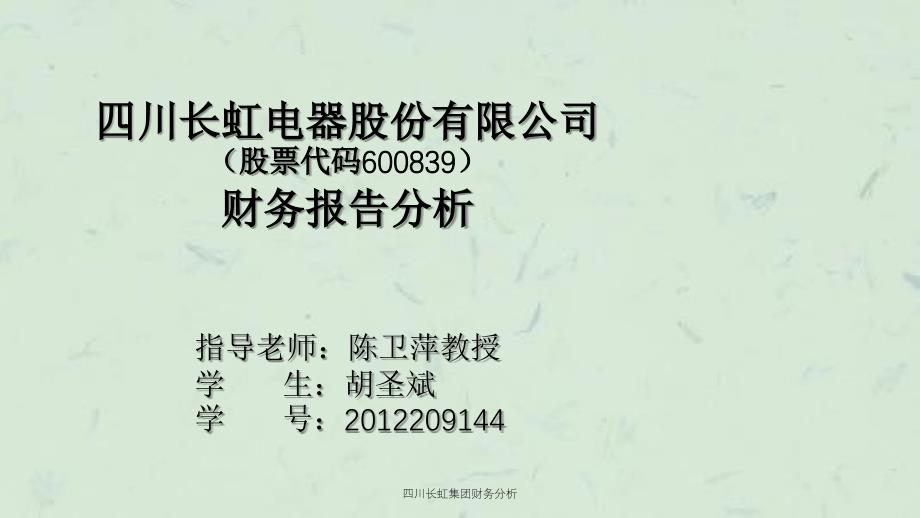 四川长虹电器股份有限公司
（股票代码600839）
财务报告分析

指导老师：陈卫萍教授
学　　生：胡圣斌
学　　号：2012209144

四川长虹集团财务分析